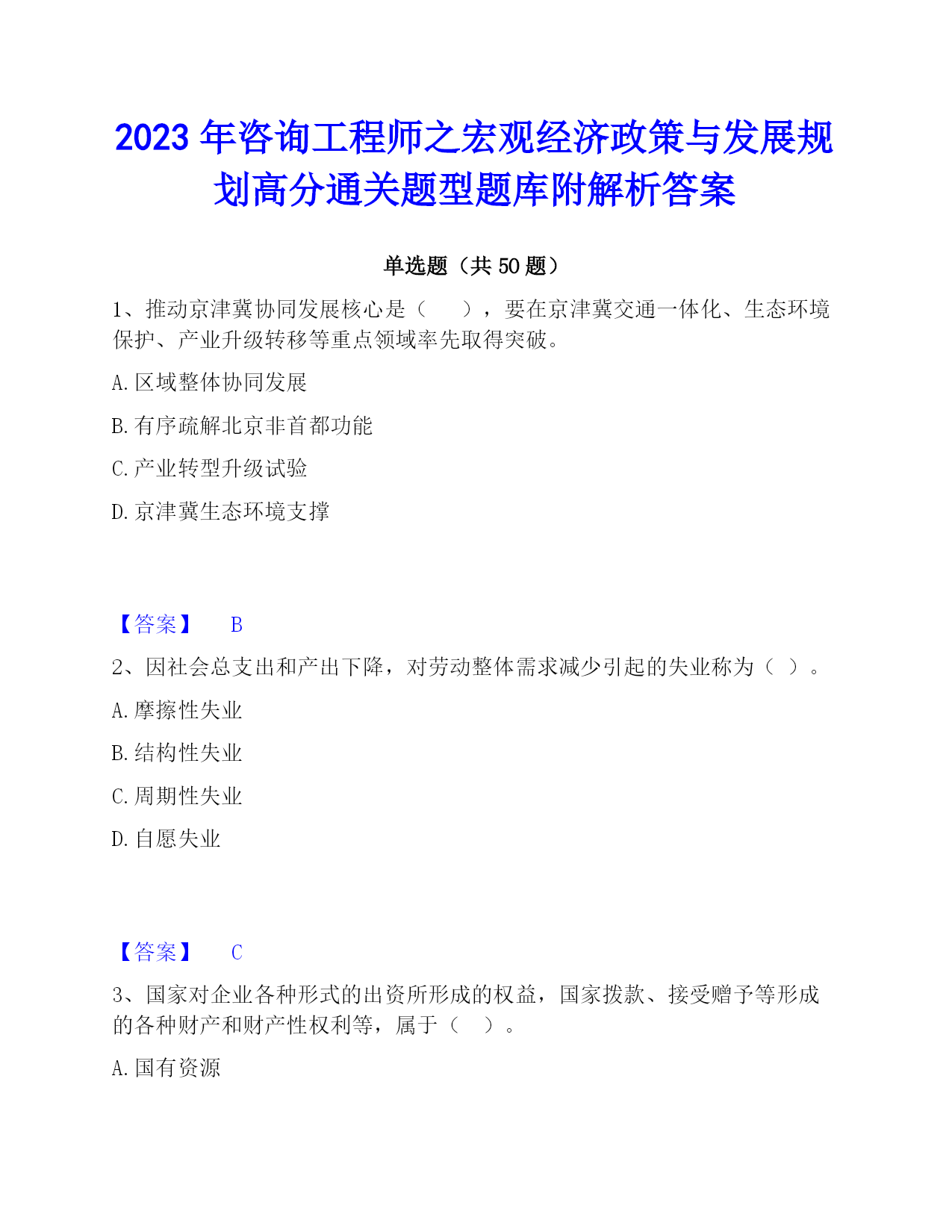 2023 年咨询工程师之宏观经济政策与发展规划高分通关题型题库附解析答案

单选题（共 50 题）

1、推动京津冀协同发展核心是（　　），要在京津冀交通一体化、生态环境保护、产业升级转移等重点领域率先取得突破。

A. 区域整体协同发展

B. 有序疏解北京非首都功能

C. 产业转型升级试验

D. 京津冀生态环境支撑

【答案】　B

2、因社会总支出和产出下降，对劳动整体需求减少引起的失业称为（ ）。

A. 摩擦性失业

B. 结构性失业

C. 周期性失业

D. 自愿失业

【答案】　C

3、国家对企业各种形式的出资所形成的权益，国家拨款、接受赠予等形成的各种财产和财产性权利等，属于（　）。

A. 国有资源